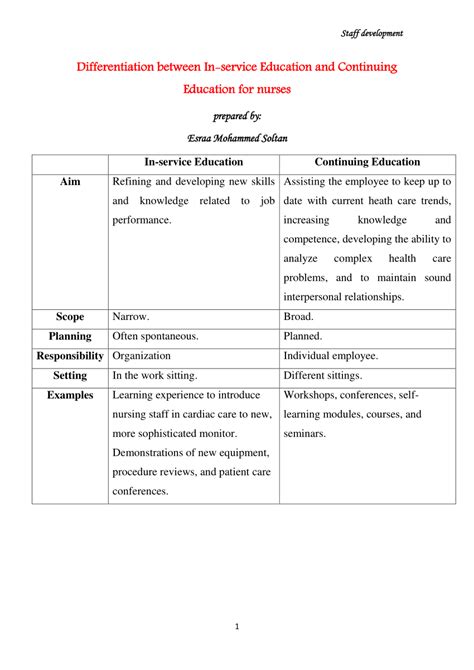 Staff development

Differentiation between In-service Education and Continuing Education for nurses

prepared by:

Esraa Mohammed Soltan

| | In-service Education | Continuing Education |
|---|---|---|
| Aim | Refining and developing new skills and knowledge related to job performance. | Assisting the employee to keep up to date with current heath care trends, increasing knowledge and competence, developing the ability to analyze complex health care problems, and to maintain sound interpersonal relationships. |
| Scope | Narrow. | Broad. |
| Planning | Often spontaneous. | Planned. |
| Responsibility | Organization | Individual employee. |
| Setting | In the work sitting. | Different sittings. |
| Examples | Learning experience to introduce nursing staff in cardiac care to new, more sophisticated monitor. Demonstrations of new equipment, procedure reviews, and patient care conferences. | Workshops, conferences, self-learning modules, courses, and seminars. |

1